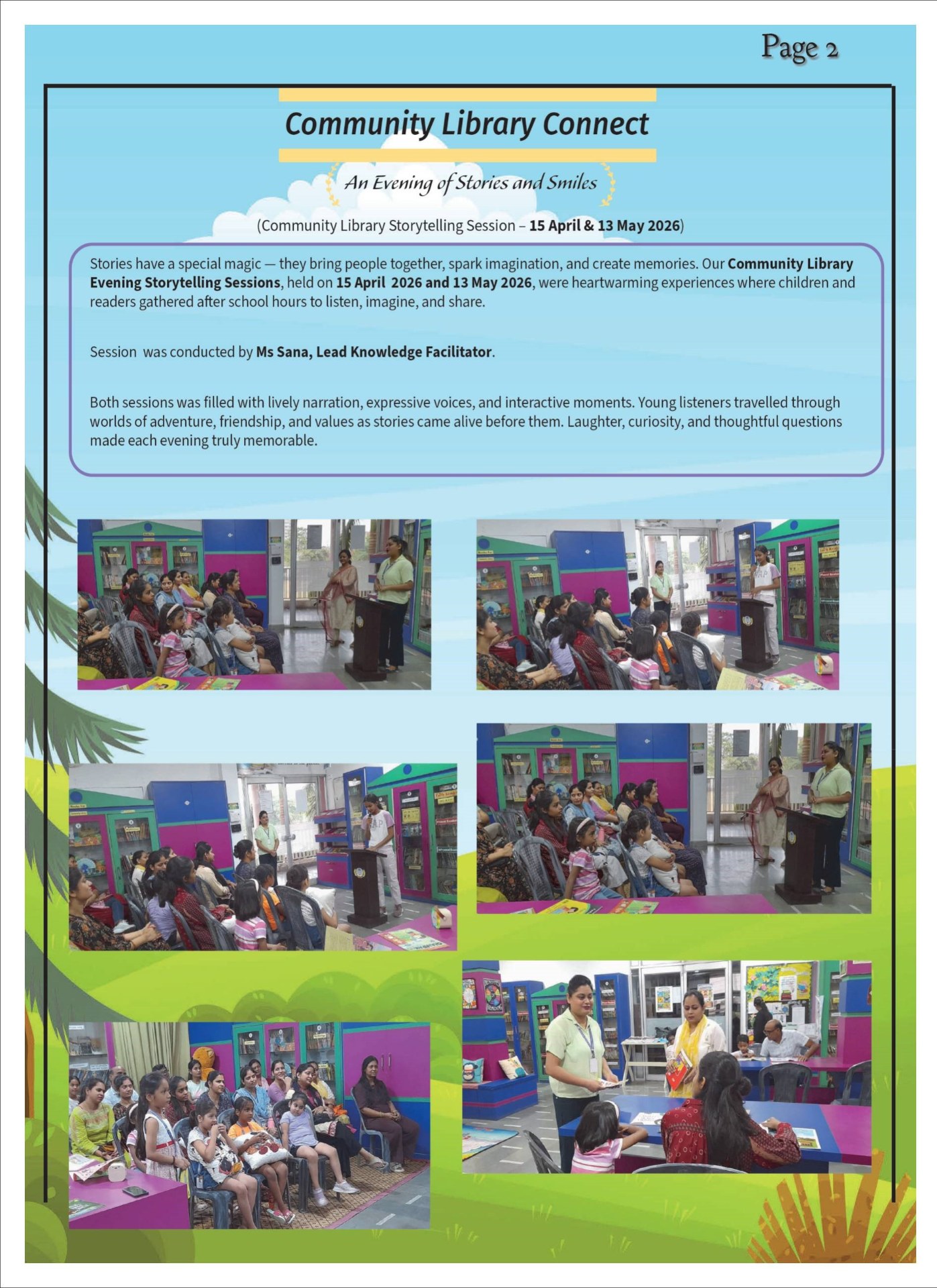 Page 2

Community Library Connect

An Evening of Stories and Smiles

(Community Library Storytelling Session – 15 April & 13 May 2026)

Stories have a special magic — they bring people together, spark imagination, and create memories. Our Community Library Evening Storytelling Sessions, held on 15 April 2026 and 13 May 2026, were heartwarming experiences where children and readers gathered after school hours to listen, imagine, and share.

Session was conducted by Ms Sana, Lead Knowledge Facilitator.

Both sessions was filled with lively narration, expressive voices, and interactive moments. Young listeners travelled through worlds of adventure, friendship, and values as stories came alive before them. Laughter, curiosity, and thoughtful questions made each evening truly memorable.